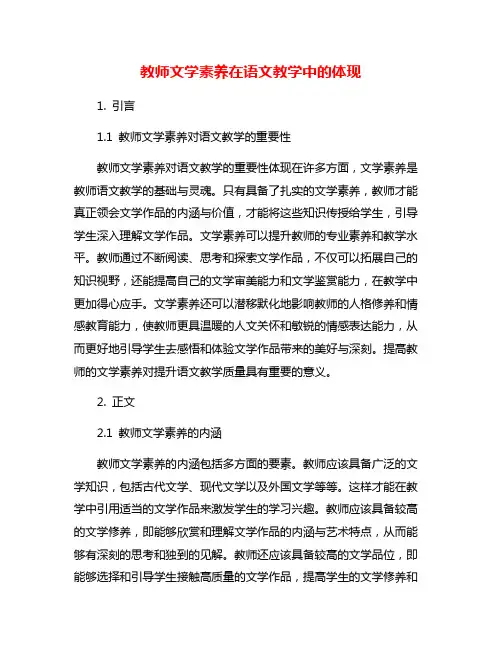 教师文学素养在语文教学中的体现

1. 引言

1.1 教师文学素养对语文教学的重要性

教师文学素养对语文教学的重要性体现在许多方面，文学素养是教师语文教学的基础与灵魂。只有具备了扎实的文学素养，教师才能真正领会文学作品的内涵与价值，才能将这些知识传授给学生，引导学生深入理解文学作品。文学素养可以提升教师的专业素养和教学水平。教师通过不断阅读、思考和探索文学作品，不仅可以拓展自己的知识视野，还能提高自己的文学审美能力和文学鉴赏能力，在教学中更加得心应手。文学素养还可以潜移默化地影响教师的人格修养和情感教育能力，使教师更具温暖的人文关怀和敏锐的情感表达能力，从而更好地引导学生去感悟和体验文学作品带来的美好与深刻。提高教师的文学素养对提升语文教学质量具有重要的意义。

2. 正文

2.1 教师文学素养的内涵

教师文学素养的内涵包括多方面的要素。教师应该具备广泛的文学知识，包括古代文学、现代文学以及外国文学等等。这样才能在教学中引用适当的文学作品来激发学生的学习兴趣。教师应该具备较高的文学修养，即能够欣赏和理解文学作品的内涵与艺术特点，从而能够有深刻的思考和独到的见解。教师还应该具备较高的文学品位，即能够选择和引导学生接触高质量的文学作品，提高学生的文学修养和